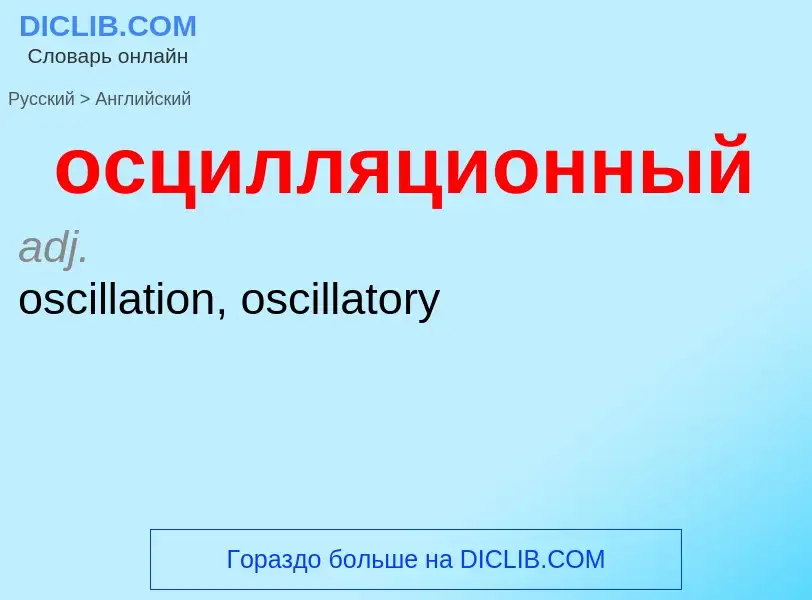 DICLIB.COM
Словарь онлайн

Русский > Английский

осцилляционный

adj.
oscillation, oscillatory

Гораздо больше на DICLIB.COM